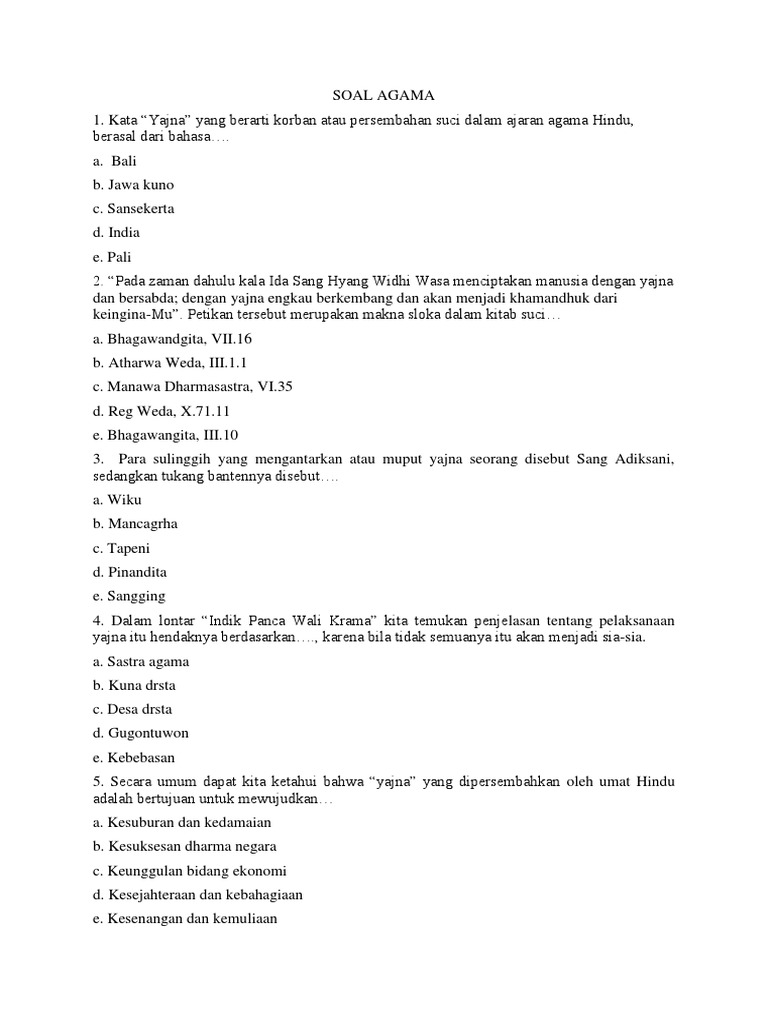 SOAL AGAMA

1. Kata “Yajna” yang berarti korban atau persembahan suci dalam ajaran agama Hindu, berasal dari bahasa….

a. Bali

b. Jawa kuno

c. Sansekerta

d. India

e. Pali

2. “Pada zaman dahulu kala Ida Sang Hyang Widhi Wasa menciptakan manusia dengan yajna dan bersabda; dengan yajna engkau berkembang dan akan menjadi khamandhuk dari keingina-Mu”. Petikan tersebut merupakan makna sloka dalam kitab suci…

a. Bhagawandgita, VII.16

b. Atharwa Weda, III.1.1

c. Manawa Dharmasastra, VI.35

d. Reg Weda, X.71.11

e. Bhagawangita, III.10

3. Para sulinggih yang mengantarkan atau muput yajna seorang disebut Sang Adiksani, sedangkan tukang bantennya disebut….

a. Wiku

b. Mancagrha

c. Tapeni

d. Pinandita

e. Sangging

4. Dalam lontar “Indik Panca Wali Krama” kita temukan penjelasan tentang pelaksanaan yajna itu hendaknya berdasarkan…., karena bila tidak semuanya itu akan menjadi sia-sia.

a. Sastra agama

b. Kuna drsta

c. Desa drsta

d. Gugontuwon

e. Kebebasan

5. Secara umum dapat kita ketahui bahwa “yajna” yang dipersembahkan oleh umat Hindu adalah bertujuan untuk mewujudkan…

a. Kesuburan dan kedamaian

b. Kesuksesan dharma negara

c. Keunggulan bidang ekonomi

d. Kesejahteraan dan kebahagiaan

e. Kesenangan dan kemuliaan